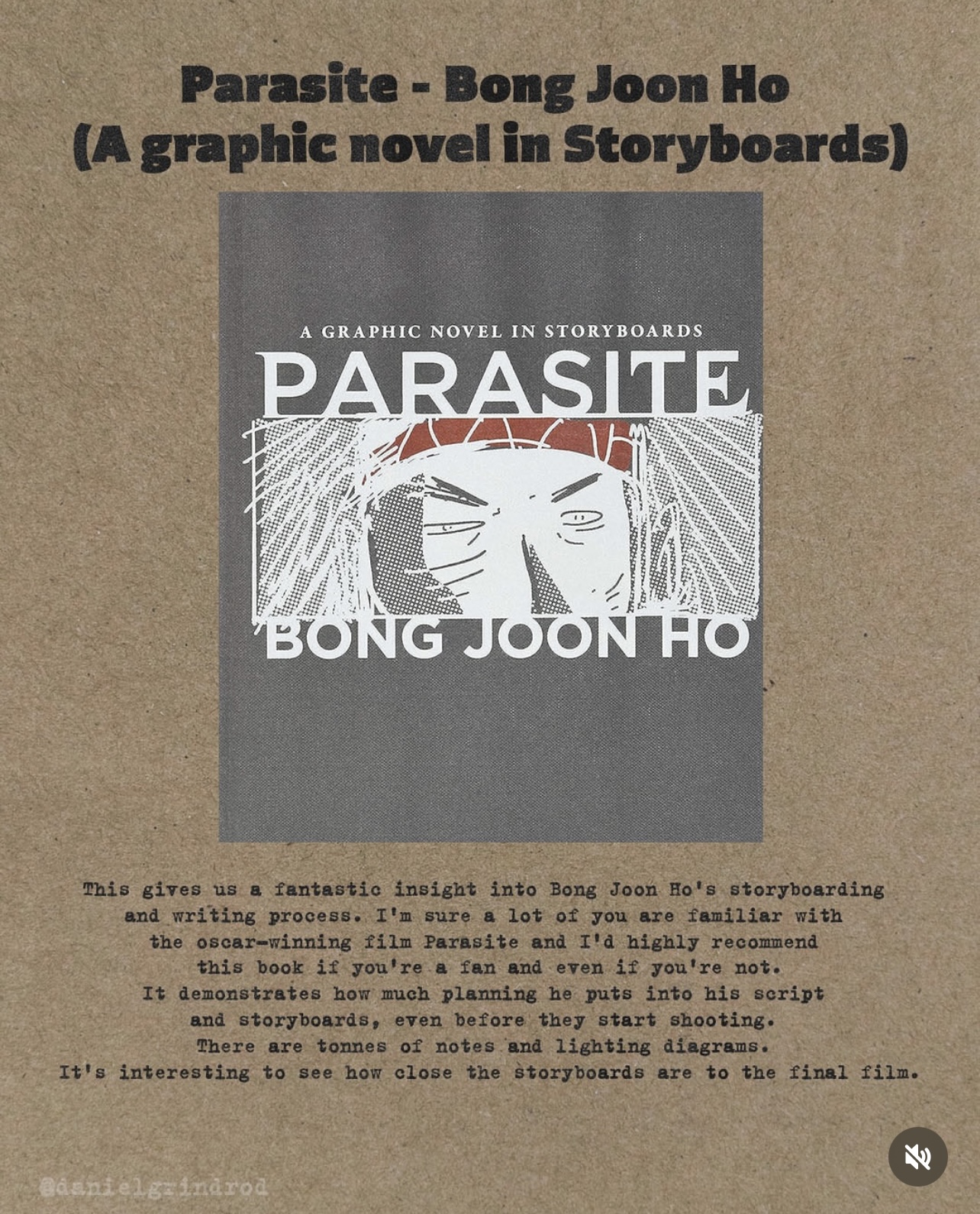 Parasite - Bong Joon Ho
(A graphic novel in Storyboards)

A GRAPHIC NOVEL IN STORYBOARDS
PARASITE
BONG JOON HO

This gives us a fantastic insight into Bong Joon Ho's storyboarding and writing process. I'm sure a lot of you are familiar with the oscar-winning film Parasite and I'd highly recommend this book if you're a fan and even if you're not.
It demonstrates how much planning he puts into his script and storyboards, even before they start shooting.
There are tonnes of notes and lighting diagrams.
It's interesting to see how close the storyboards are to the final film.

@danielgrindrod